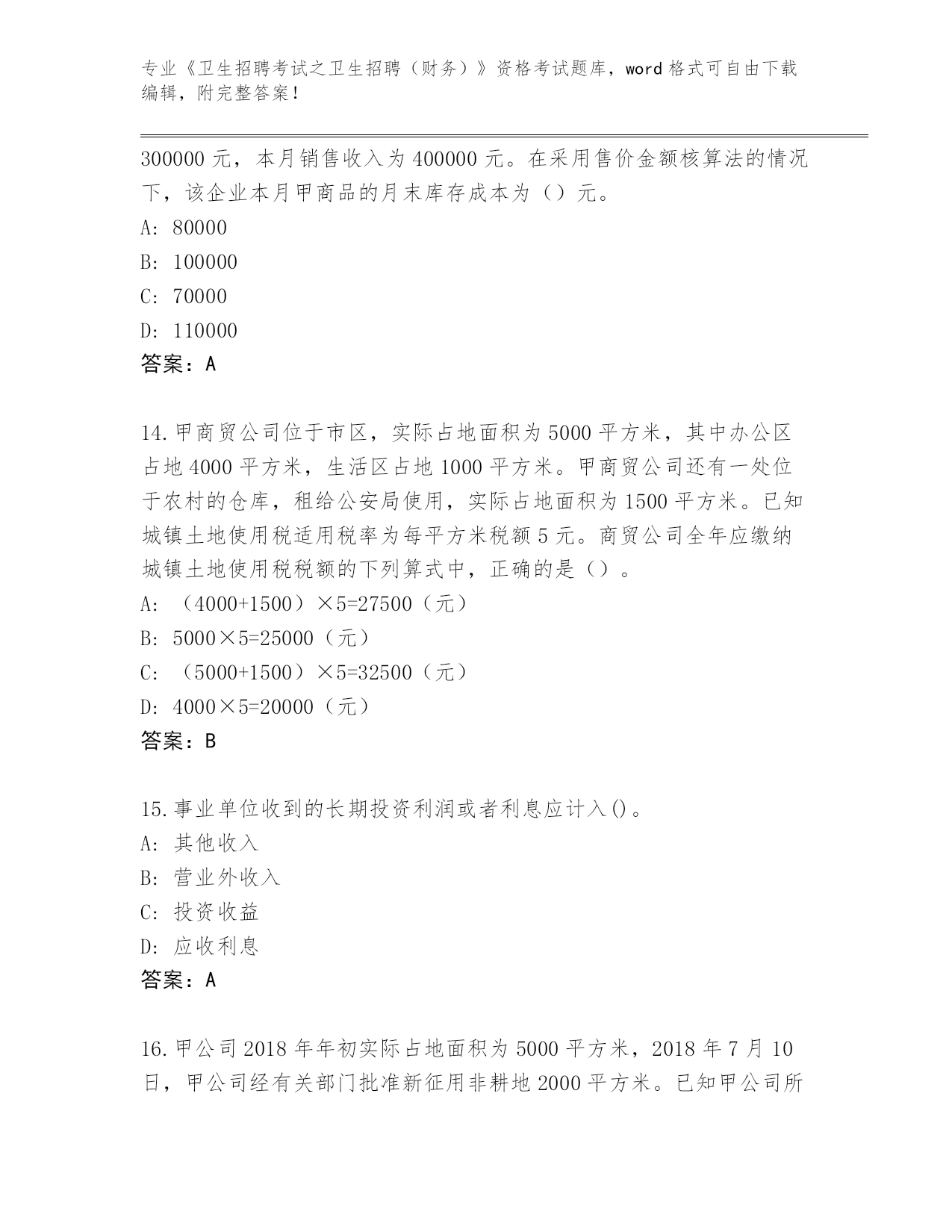 专业《卫生招聘考试之卫生招聘（财务）》资格考试题库，word 格式可自由下载编辑，附完整答案！

300000 元，本月销售收入为 400000 元。在采用售价金额核算法的情况下，该企业本月甲商品的月末库存成本为（）元。
A: 80000
B: 100000
C: 70000
D: 110000
答案：A

14.甲商贸公司位于市区，实际占地面积为 5000 平方米，其中办公区占地 4000 平方米，生活区占地 1000 平方米。甲商贸公司还有一处位于农村的仓库，租给公安局使用，实际占地面积为 1500 平方米。已知城镇土地使用税适用税率为每平方米税额 5 元。商贸公司全年应缴纳城镇土地使用税税额的下列算式中，正确的是（）。
A: （4000+1500）×5=27500（元）
B: 5000×5=25000（元）
C: （5000+1500）×5=32500（元）
D: 4000×5=20000（元）
答案：B

15.事业单位收到的长期投资利润或者利息应计入()。
A: 其他收入
B: 营业外收入
C: 投资收益
D: 应收利息
答案：A

16.甲公司 2018 年年初实际占地面积为 5000 平方米，2018 年 7 月 10 日，甲公司经有关部门批准新征用非耕地 2000 平方米。已知甲公司所